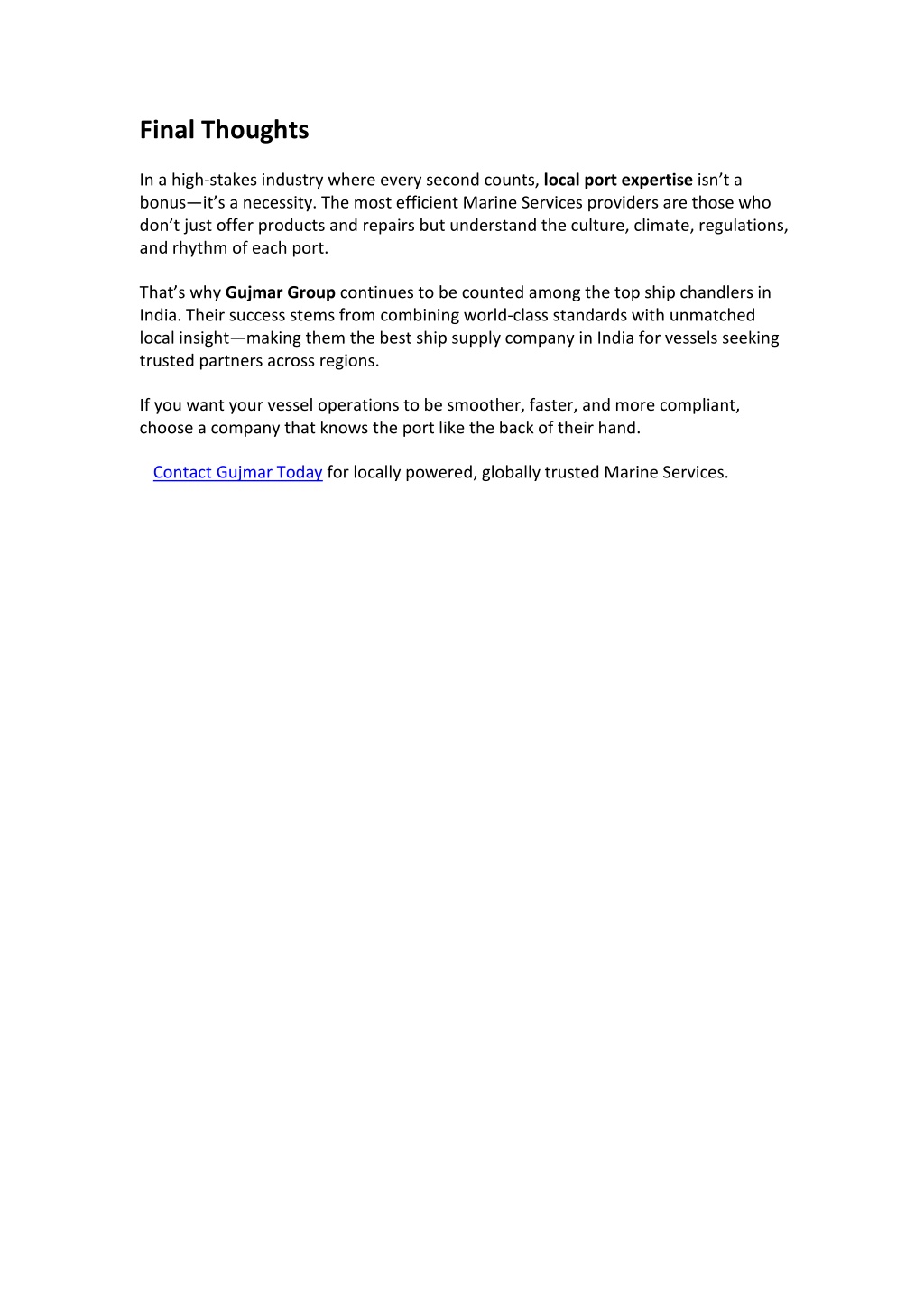 Final Thoughts

In a high-stakes industry where every second counts, local port expertise isn't a bonus—it's a necessity. The most efficient Marine Services providers are those who don't just offer products and repairs but understand the culture, climate, regulations, and rhythm of each port.

That's why Gujmar Group continues to be counted among the top ship chandlers in India. Their success stems from combining world-class standards with unmatched local insight—making them the best ship supply company in India for vessels seeking trusted partners across regions.

If you want your vessel operations to be smoother, faster, and more compliant, choose a company that knows the port like the back of their hand.

Contact Gujmar Today for locally powered, globally trusted Marine Services.